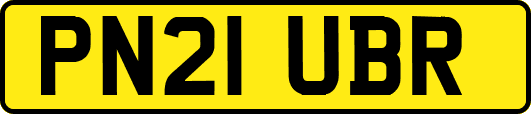 PN21 UBR